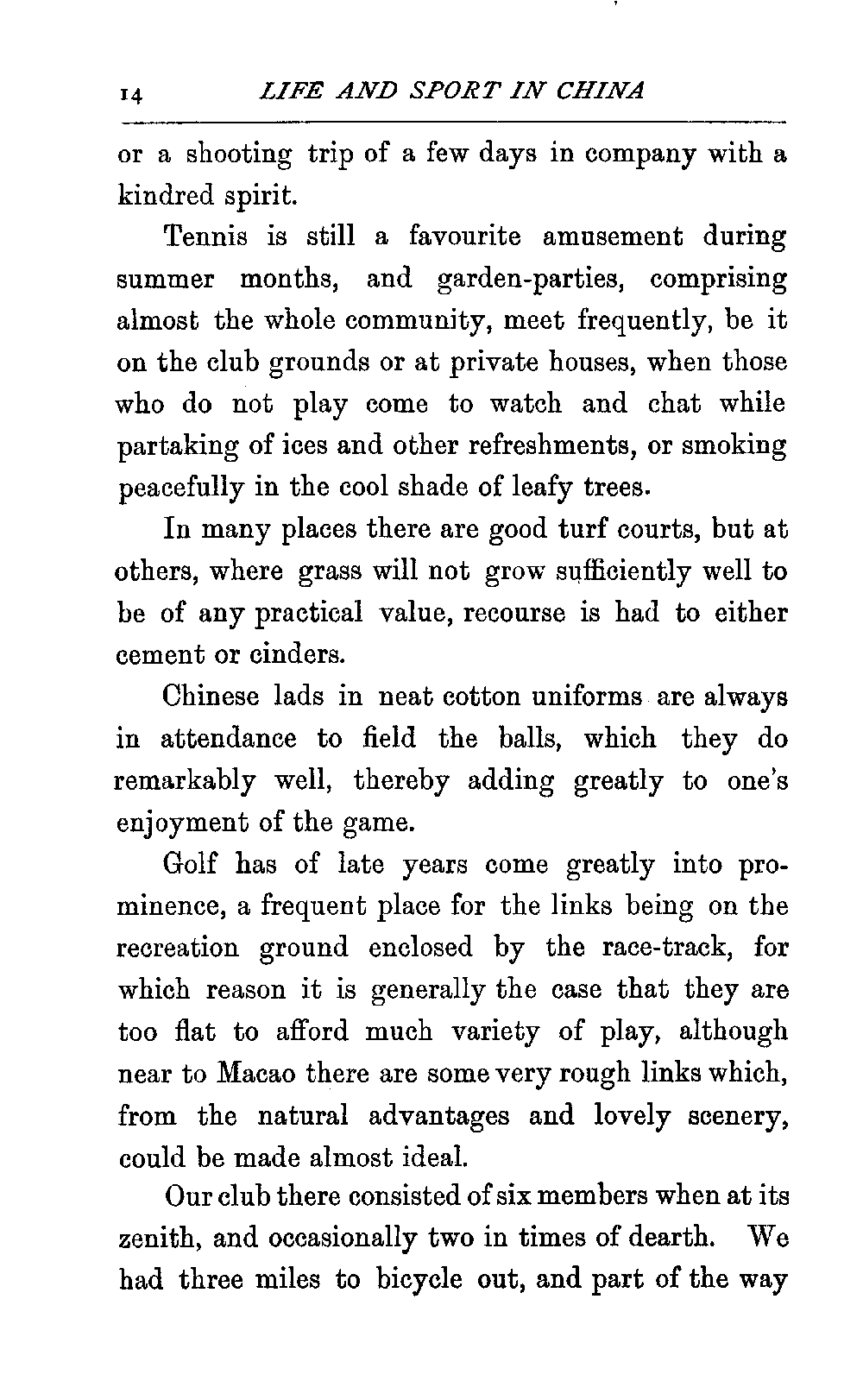 14 LIFE AND SPORT IN CHINA

or a shooting trip of a few days in company with a kindred spirit.

Tennis is still a favourite amusement during summer months, and garden-parties, comprising almost the whole community, meet frequently, be it on the club grounds or at private houses, when those who do not play come to watch and chat while partaking of ices and other refreshments, or smoking peacefully in the cool shade of leafy trees.

In many places there are good turf courts, but at others, where grass will not grow sufficiently well to be of any practical value, recourse is had to either cement or cinders.

Chinese lads in neat cotton uniforms are always in attendance to field the balls, which they do remarkably well, thereby adding greatly to one's enjoyment of the game.

Golf has of late years come greatly into prominence, a frequent place for the links being on the recreation ground enclosed by the race-track, for which reason it is generally the case that they are too flat to afford much variety of play, although near to Macao there are some very rough links which, from the natural advantages and lovely scenery, could be made almost ideal.

Our club there consisted of six members when at its zenith, and occasionally two in times of dearth. We had three miles to bicycle out, and part of the way